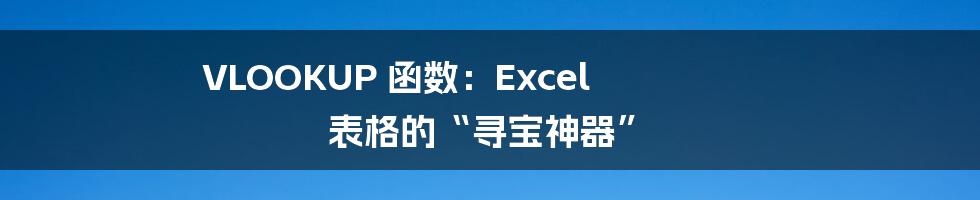 VLOOKUP 函数：Excel
表格的“寻宝神器”